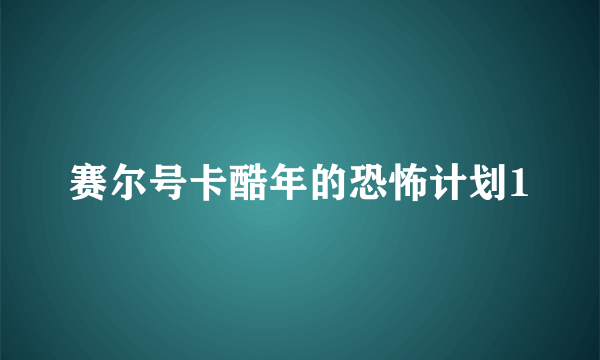 赛尔号卡酷年的恐怖计划1